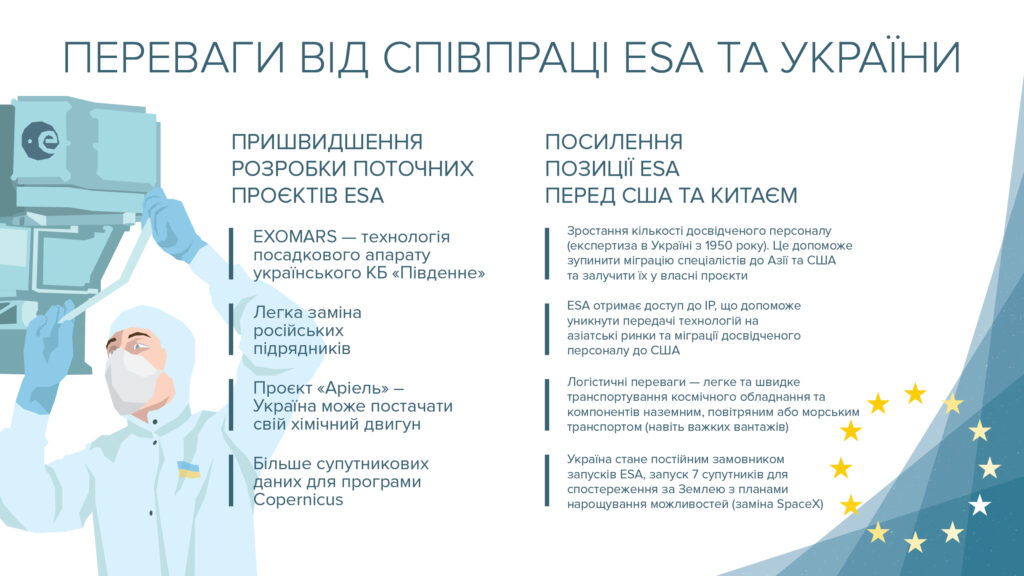 ПЕРЕВАГИ ВІД СПІВПРАЦІ ESA ТА УКРАЇНИ

ПРИШВИДШЕННЯ РОЗРОБКИ ПОТОЧНИХ ПРОЄКТІВ ESA

EXOMARS — технологія посадкового апарату українського КБ «Південне»

Легка заміна російських підрядників

Проєкт «Аріель» – Україна може постачати свій хімічний двигун

Більше супутникових даних для програми Copernicus

ПОСИЛЕННЯ ПОЗИЦІЇ ESA ПЕРЕД США ТА КИТАЄМ

Зростання кількості досвідченого персоналу (експертиза в Україні з 1950 року). Це допоможе зупинити міграцію спеціалістів до Азії та США та залучити їх у власні проєкти

ESA отримає доступ до IP, що допоможе уникнути передачі технологій на азіатські ринки та міграції досвідченого персоналу до США

Логістичні переваги — легке та швидке транспортування космічного обладнання та компонентів наземним, повітряним або морським транспортом (навіть важких вантажів)

Україна стане постійним замовником запусків ESA, запуск 7 супутників для спостереження за Землею з планами нарощування можливостей (заміна SpaceX)